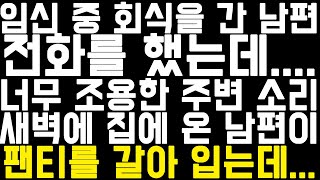 임신 중 회식을 간 남편
전화를 했는데....
너무 조용한 주변 소리
새벽에 집에 온 남편이
팬티를 갈아 입는데...